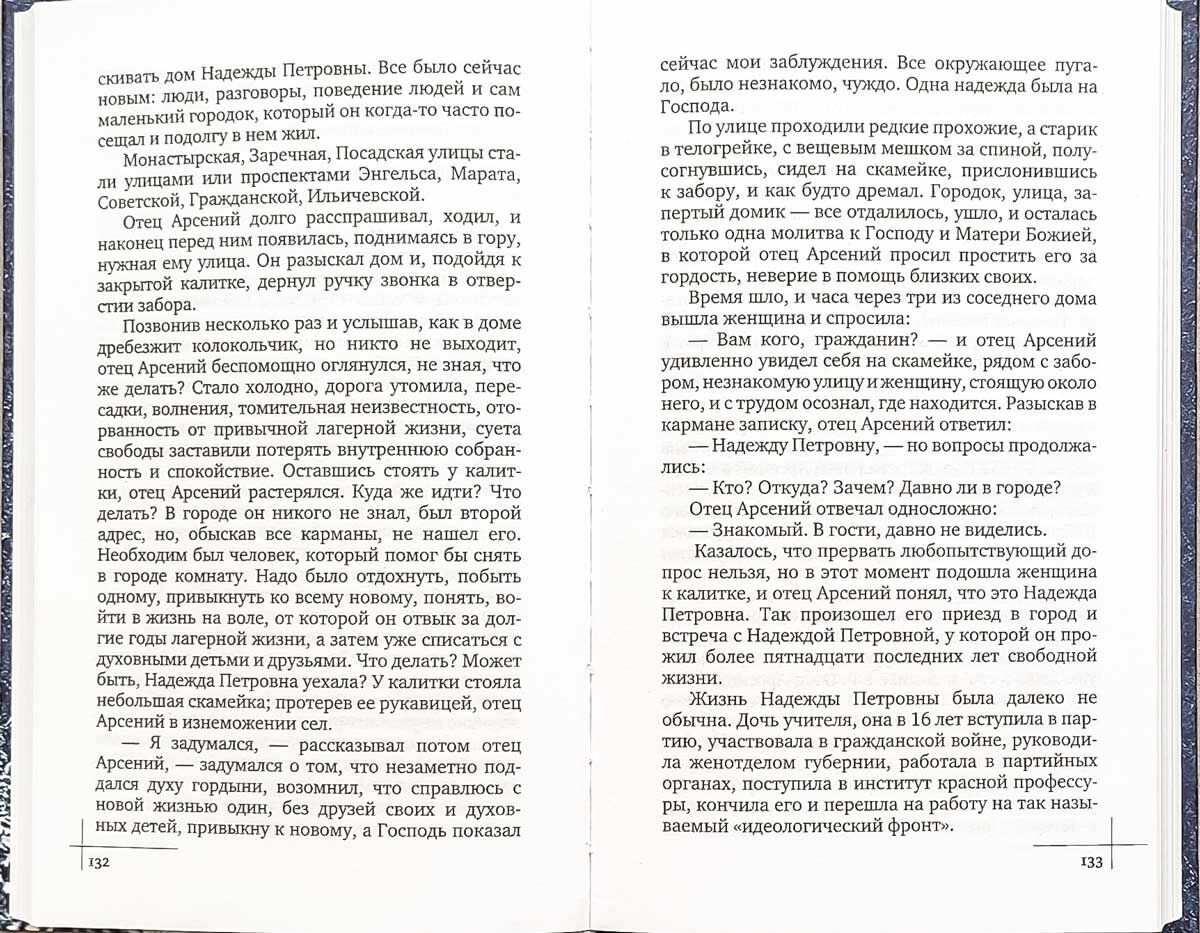 скивать дом Надежды Петровны. Все было сейчас новым: люди, разговоры, поведение людей и сам маленький городок, который он когда-то часто посещал и подолгу в нем жил.

Монастырская, Заречная, Посадская улицы стали улицами или проспектами Энгельса, Марата, Советской, Гражданской, Ильичевской.

Отец Арсений долго расспрашивал, ходил, и наконец перед ним появилась, поднимаясь в гору, нужная ему улица. Он разыскал дом и, подойдя к закрытой калитке, дернул ручку звонка в отверстии забора.

Позвонив несколько раз и услышав, как в доме дребезжит колокольчик, но никто не выходит, отец Арсений беспомощно оглянулся, не зная, что же делать? Стало холодно, дорога утомила, пересадки, волнения, томительная неизвестность, оторванность от привычной лагерной жизни, суета свободы заставили потерять внутреннюю собранность и спокойствие. Оставшись стоять у калитки, отец Арсений растерялся. Куда же идти? Что делать? В городе он никого не знал, был второй адрес, но, обыскав все карманы, не нашел его. Необходим был человек, который помог бы снять в городе комнату. Надо было отдохнуть, побыть одному, привыкнуть ко всему новому, понять, войти в жизнь на воле, от которой он отвык за долгие годы лагерной жизни, а затем уже списаться с духовными детьми и друзьями. Что делать? Может быть, Надежда Петровна уехала? У калитки стояла небольшая скамейка; протерев ее рукавицей, отец Арсений в изнеможении сел.

— Я задумался, — рассказывал потом отец Арсений, — задумался о том, что незаметно поддался духу гордыни, возомнил, что справлюсь с новой жизнью один, без друзей своих и духовных детей, привыкну к новому, а Господь показал

132

сейчас мои заблуждения. Все окружающее пугало, было незнакомо, чуждо. Одна надежда была на Господа.

По улице проходили редкие прохожие, а старик в телогрейке, с вещевым мешком за спиной, полусогнувшись, сидел на скамейке, прислонившись к забору, и как будто дремал. Городок, улица, запертый домик — все отдалилось, ушло, и осталась только одна молитва к Господу и Матери Божией, в которой отец Арсений просил простить его за гордость, неверие в помощь близких своих.

Время шло, и часа через три из соседнего дома вышла женщина и спросила:

— Вам кого, гражданин? — и отец Арсений удивленно увидел себя на скамейке, рядом с забором, незнакомую улицу и женщину, стоящую около него, и с трудом осознал, где находится. Разыскав в кармане записку, отец Арсений ответил:

— Надежду Петровну, — но вопросы продолжались:

— Кто? Откуда? Зачем? Давно ли в городе?

Отец Арсений отвечал односложно:

— Знакомый. В гости, давно не виделись.

Казалось, что прервать любопытствующий допрос нельзя, но в этот момент подошла женщина к калитке, и отец Арсений понял, что это Надежда Петровна. Так произошел его приезд в город и встреча с Надеждой Петровной, у которой он прожил более пятнадцати последних лет свободной жизни.

Жизнь Надежды Петровны была далеко не обычна. Дочь учителя, она в 16 лет вступила в партию, участвовала в гражданской войне, руководила женотделом губернии, работала в партийных органах, поступила в институт красной профессуры, кончила его и перешла на работу на так называемый «идеологический фронт».

133